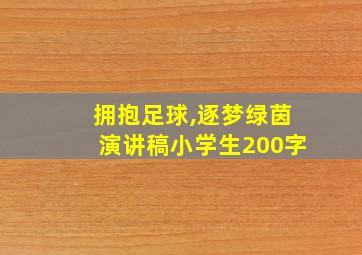 拥抱足球,逐梦绿茵
演讲稿小学生200字